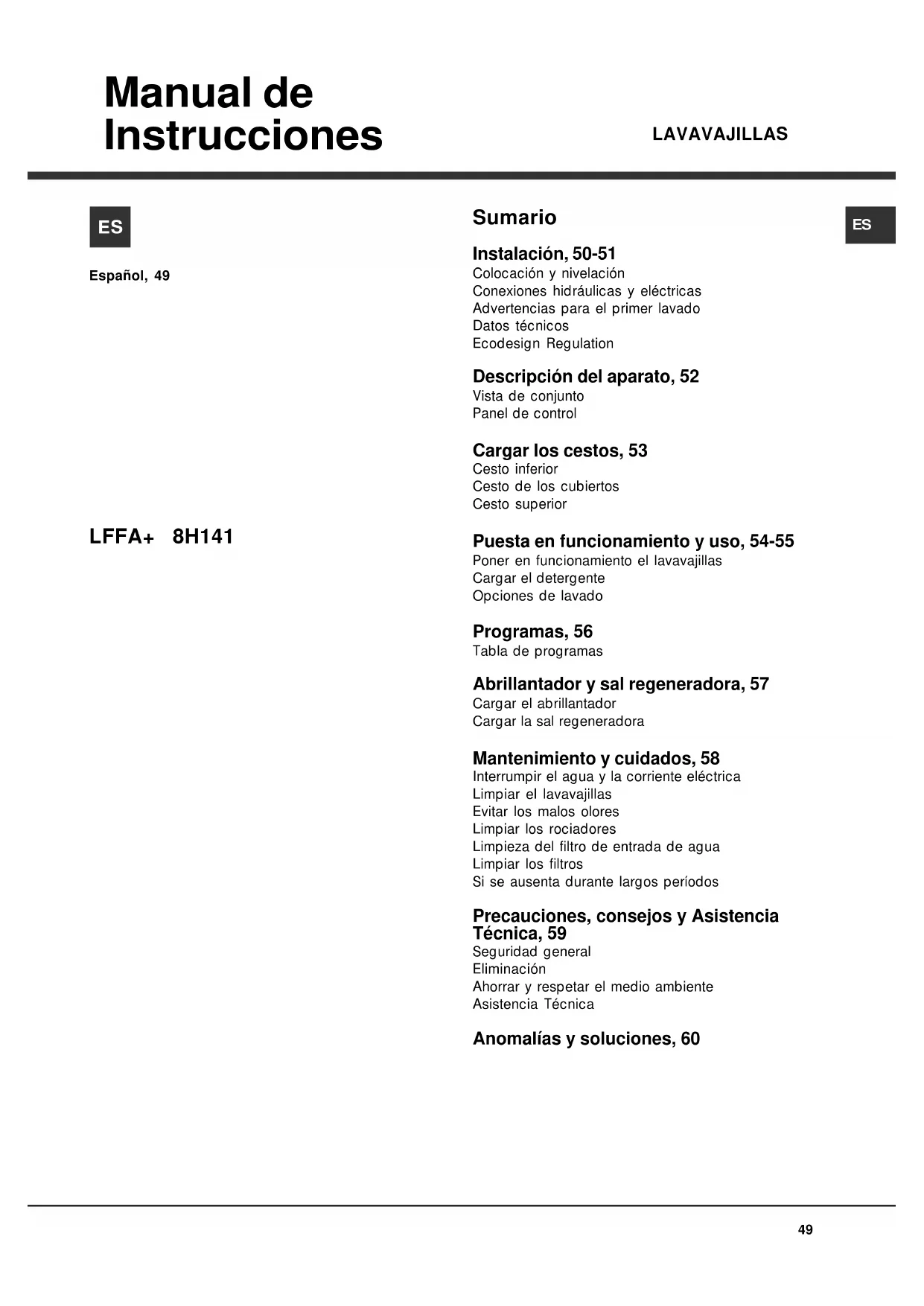 Manual de Instrucciones

LAVAVAJILLAS

ES

Español, 49

LFFA+ 8H141

Sumario

ES

Instalación, 50-51
Colocación y nivelación
Conexiones hidráulicas y eléctricas
Advertencias para el primer lavado
Datos técnicos
Ecodesign Regulation

Descripción del aparato, 52
Vista de conjunto
Panel de control

Cargar los cestos, 53
Cesto inferior
Cesto de los cubiertos
Cesto superior

Puesta en funcionamiento y uso, 54-55
Poner en funcionamiento el lavavajillas
Cargar el detergente
Opciones de lavado

Programas, 56
Tabla de programas

Abrillantador y sal regeneradora, 57
Cargar el abrillantador
Cargar la sal regeneradora

Mantenimiento y cuidados, 58
Interrumpir el agua y la corriente eléctrica
Limpiar el lavavajillas
Evitar los malos olores
Limpiar los rociadores
Limpieza del filtro de entrada de agua
Limpiar los filtros
Si se ausenta durante largos períodos

Precauciones, consejos y Asistencia Técnica, 59
Seguridad general
Eliminación
Ahorrar y respetar el medio ambiente
Asistencia Técnica

Anomalías y soluciones, 60

49